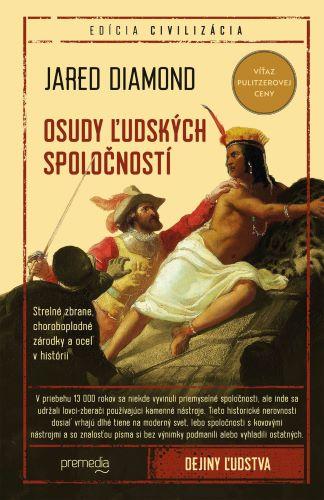 EDÍCIA CIVILIZÁCIA

JARED DIAMOND

VÍŤAZ PULITZEROVEJ CENY

OSUDY ĽUDSKÝCH SPOLOČNOSTÍ

Strelné zbrane, choroboplodné zárodky a oceľ v histórii

V priebehu 13 000 rokov sa niekde vyvinuli priemyselné spoločnosti, ale inde sa udržali lovci-zberači používajúci kamenné nástroje. Tieto historické nerovnosti dosiaľ vrhajú dlhé tiene na moderný svet, lebo spoločnosti s kovovými nástrojmi a so znalosťou písma si bez výnimky podmanili alebo vyhladili ostatných.

premedia

DEJINY ĽUDSTVA